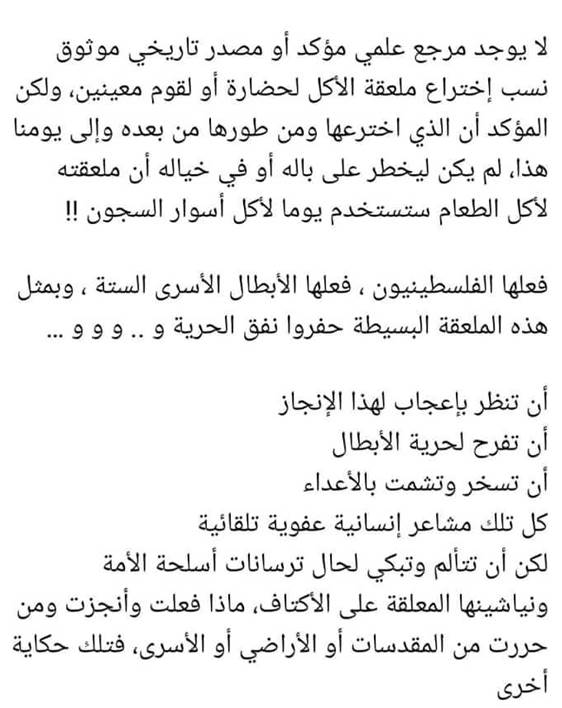 لا يوجد مرجع علمي مؤكد أو مصدر تاريخي موثوق نسب إختراع ملعقة الأكل لحضارة أو لقوم معينين، ولكن المؤكد أن الذي اخترعها ومن طورها من بعده وإلى يومنا هذا، لم يكن ليخطر على باله أو في خياله أن ملعقته لأكل الطعام ستستخدم يوما لأكل أسوار السجون !!

فعلها الفلسطينيون ، فعلها الأبطال الأسرى الستة ، وبمثل هذه الملعقة البسيطة حفروا نفق الحرية و .. و و و ...

أن تنظر بإعجاب لهذا الإنجاز
أن تفرح لحرية الأبطال
أن تسخر وتشمت بالأعداء
كل تلك مشاعر إنسانية عفوية تلقائية
لكن أن تتألم وتبكي لحال ترسانات أسلحة الأمة ونياشينها المعلقة على الأكتاف، ماذا فعلت وأنجزت ومن حررت من المقدسات أو الأراضي أو الأسرى، فتلك حكاية أخرى